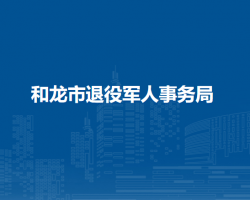 和龙市退役军人事务局